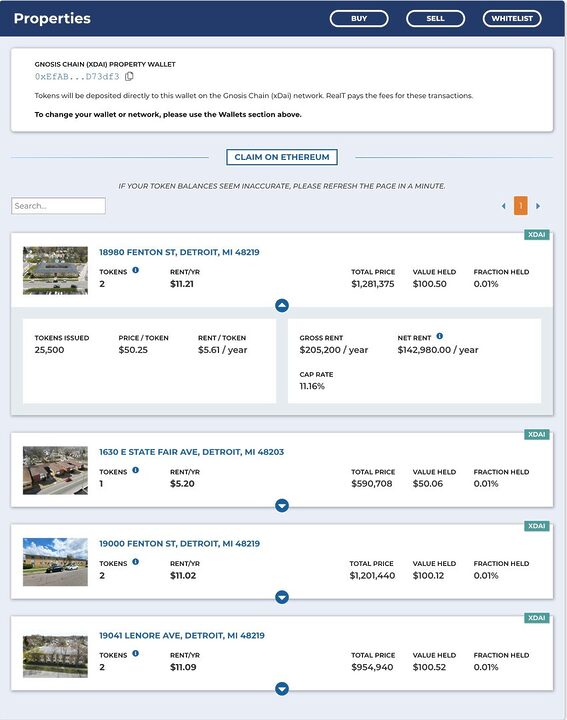 Properties

BUY SELL WHITELIST

GNOSIS CHAIN (XDAI) PROPERTY WALLET
0xEfAB...D73df3

Tokens will be deposited directly to this wallet on the Gnosis Chain (xDai) network. RealT pays the fees for these transactions.

To change your wallet or network, please use the Wallets section above.

CLAIM ON ETHEREUM

IF YOUR TOKEN BALANCES SEEM INACCURATE, PLEASE REFRESH THE PAGE IN A MINUTE.

Search...

1

XDAI
18980 FENTON ST, DETROIT, MI 48219
TOKENS 2
RENT/YR $11.21
TOTAL PRICE $1,281,375
VALUE HELD $100.50
FRACTION HELD 0.01%

TOKENS ISSUED 25,500
PRICE / TOKEN $50.25
RENT / TOKEN $5.61 / year
GROSS RENT $205,200 / year
NET RENT $142,980.00 / year
CAP RATE 11.16%

XDAI
1630 E STATE FAIR AVE, DETROIT, MI 48203
TOKENS 1
RENT/YR $5.20
TOTAL PRICE $590,708
VALUE HELD $50.06
FRACTION HELD 0.01%

XDAI
19000 FENTON ST, DETROIT, MI 48219
TOKENS 2
RENT/YR $11.02
TOTAL PRICE $1,201,440
VALUE HELD $100.12
FRACTION HELD 0.01%

XDAI
19041 LENORE AVE, DETROIT, MI 48219
TOKENS 2
RENT/YR $11.09
TOTAL PRICE $954,940
VALUE HELD $100.52
FRACTION HELD 0.01%